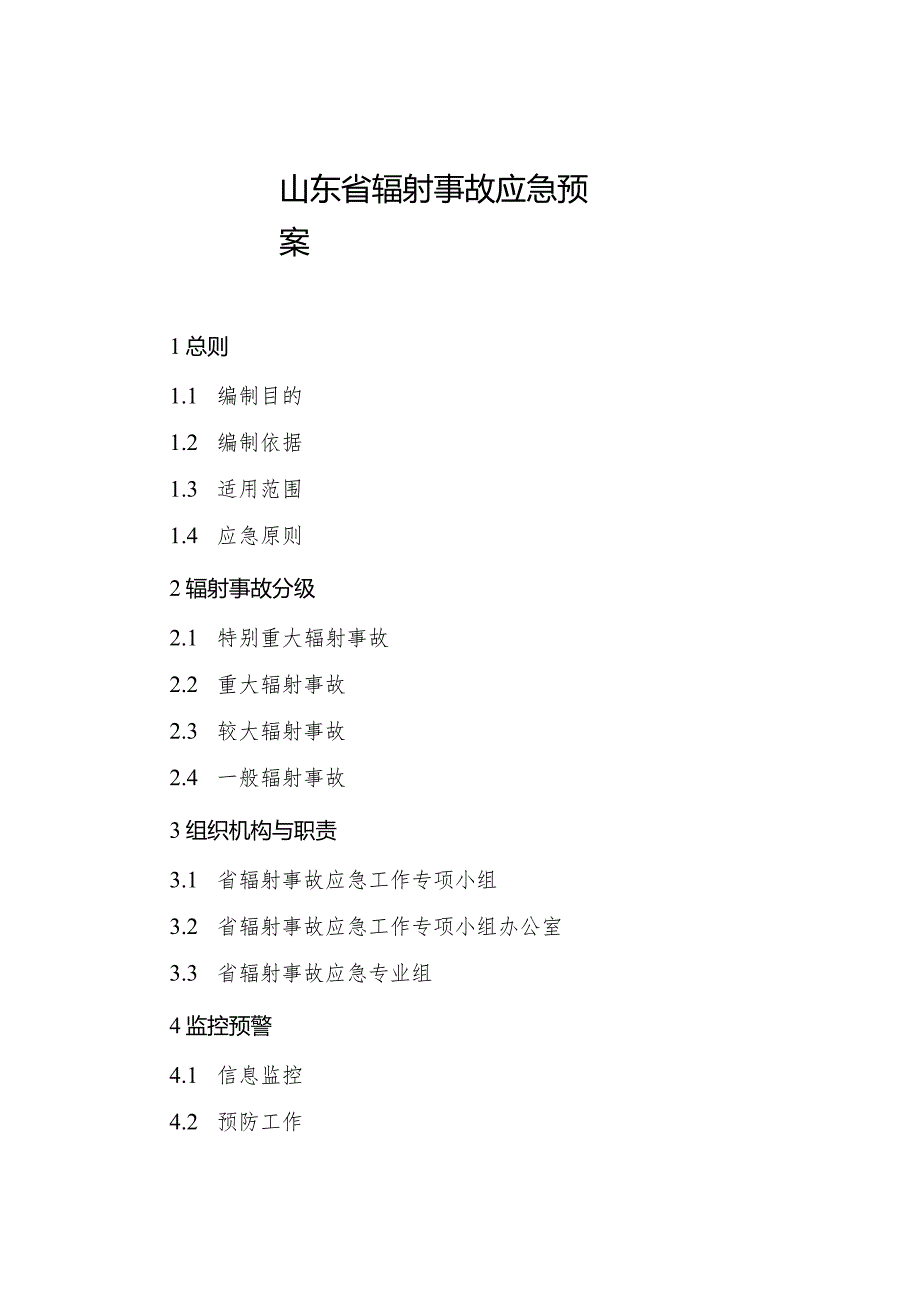 山东省辐射事故应急预案

1 总则

1.1 编制目的

1.2 编制依据

1.3 适用范围

1.4 应急原则

2 辐射事故分级

2.1 特别重大辐射事故

2.2 重大辐射事故

2.3 较大辐射事故

2.4 一般辐射事故

3 组织机构与职责

3.1 省辐射事故应急工作专项小组

3.2 省辐射事故应急工作专项小组办公室

3.3 省辐射事故应急专业组

4 监控预警

4.1 信息监控

4.2 预防工作